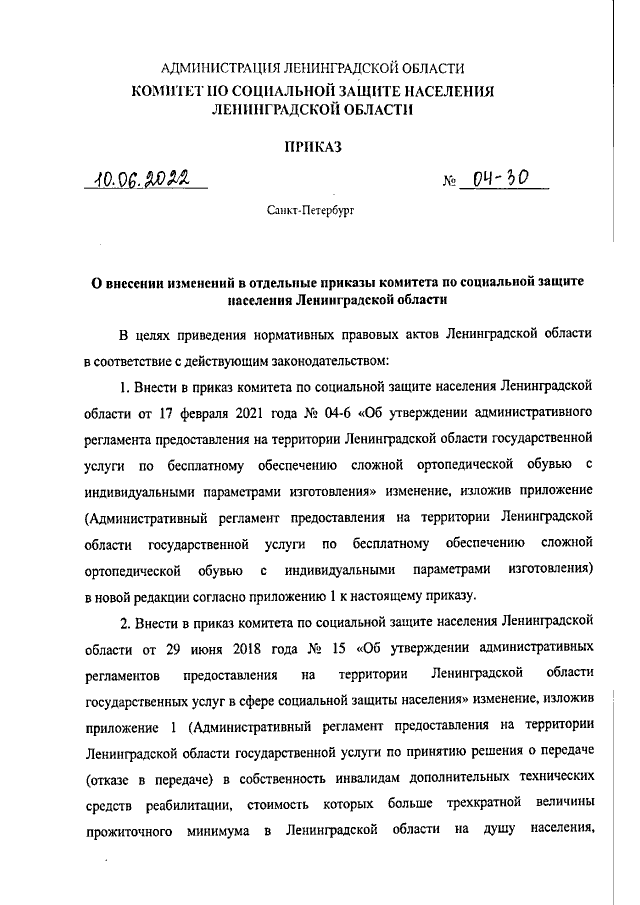 АДМИНИСТРАЦИЯ ЛЕНИНГРАДСКОЙ ОБЛАСТИ
КОМИТЕТ ПО СОЦИАЛЬНОЙ ЗАЩИТЕ НАСЕЛЕНИЯ
ЛЕНИНГРАДСКОЙ ОБЛАСТИ

ПРИКАЗ

10.06.2022 № 04-30

Санкт-Петербург

О внесении изменений в отдельные приказы комитета по социальной защите населения Ленинградской области

В целях приведения нормативных правовых актов Ленинградской области в соответствие с действующим законодательством:

1. Внести в приказ комитета по социальной защите населения Ленинградской области от 17 февраля 2021 года № 04-6 «Об утверждении административного регламента предоставления на территории Ленинградской области государственной услуги по бесплатному обеспечению сложной ортопедической обувью с индивидуальными параметрами изготовления» изменение, изложив приложение (Административный регламент предоставления на территории Ленинградской области государственной услуги по бесплатному обеспечению сложной ортопедической обувью с индивидуальными параметрами изготовления) в новой редакции согласно приложению 1 к настоящему приказу.

2. Внести в приказ комитета по социальной защите населения Ленинградской области от 29 июня 2018 года № 15 «Об утверждении административных регламентов предоставления на территории Ленинградской области государственных услуг в сфере социальной защиты населения» изменение, изложив приложение 1 (Административный регламент предоставления на территории Ленинградской области государственной услуги по принятию решения о передаче (отказе в передаче) в собственность инвалидам дополнительных технических средств реабилитации, стоимость которых больше трехкратной величины прожиточного минимума в Ленинградской области на душу населения,